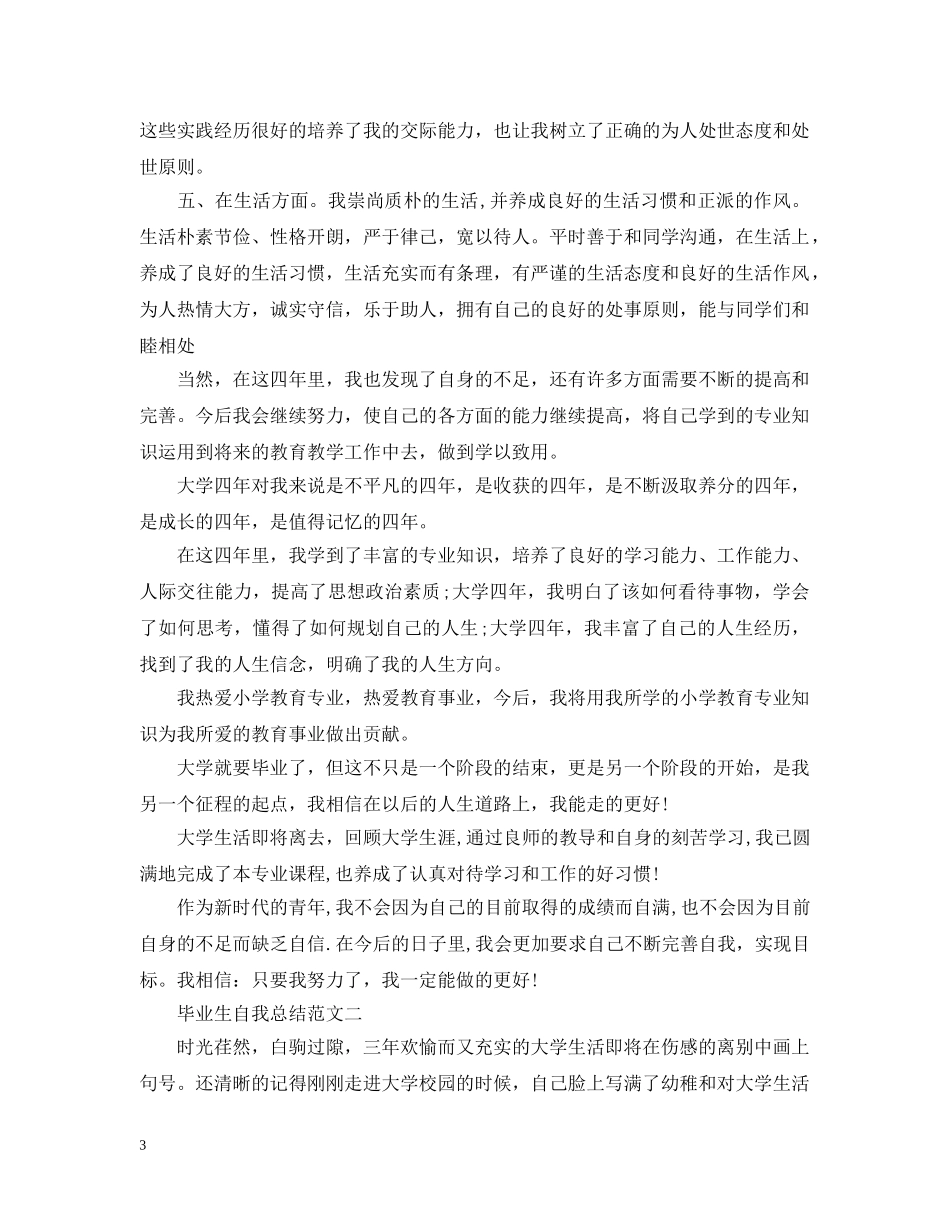 这些实践经历很好的培养了我的交际能力，也让我树立了正确的为人处世态度和处世原则。

五、在生活方面。我崇尚质朴的生活,并养成良好的生活习惯和正派的作风。生活朴素节俭、性格开朗，严于律己，宽以待人。平时善于和同学沟通，在生活上，养成了良好的生活习惯，生活充实而有条理，有严谨的生活态度和良好的生活作风，为人热情大方，诚实守信，乐于助人，拥有自己的良好的处事原则，能与同学们和睦相处

当然，在这四年里，我也发现了自身的不足，还有许多方面需要不断的提高和完善。今后我会继续努力，使自己的各方面的能力继续提高，将自己学到的专业知识运用到将来的教育教学工作中去，做到学以致用。

大学四年对我来说是不平凡的四年，是收获的四年，是不断汲取养分的四年，是成长的四年，是值得记忆的四年。

在这四年里，我学到了丰富的专业知识，培养了良好的学习能力、工作能力、人际交往能力，提高了思想政治素质;大学四年，我明白了该如何看待事物，学会了如何思考，懂得了如何规划自己的人生;大学四年，我丰富了自己的人生经历，找到了我的人生信念，明确了我的人生方向。

我热爱小学教育专业，热爱教育事业，今后，我将用我所学的小学教育专业知识为我所爱的教育事业做出贡献。

大学就要毕业了，但这不只是一个阶段的结束，更是另一个阶段的开始，是我另一个征程的起点，我相信在以后的人生道路上，我能走的更好!

大学生活即将离去，回顾大学生涯,通过良师的教导和自身的刻苦学习,我已圆满地完成了本专业课程,也养成了认真对待学习和工作的好习惯!

作为新时代的青年,我不会因为自己的目前取得的成绩而自满,也不会因为目前自身的不足而缺乏自信.在今后的日子里,我会更加要求自己不断完善自我，实现目标。我相信：只要我努力了，我一定能做的更好!

毕业生自我总结范文二

时光荏然，白驹过隙，三年欢愉而又充实的大学生活即将在伤感的离别中画上句号。还清晰的记得刚刚走进大学校园的时候，自己脸上写满了幼稚和对大学生活

3